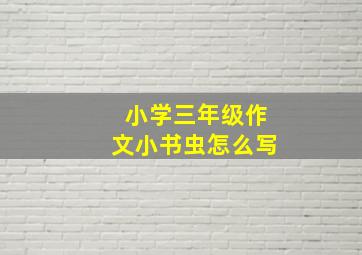 小学三年级作文小书虫怎么写